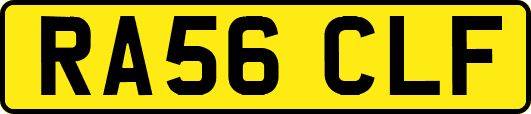 RA56 CLF